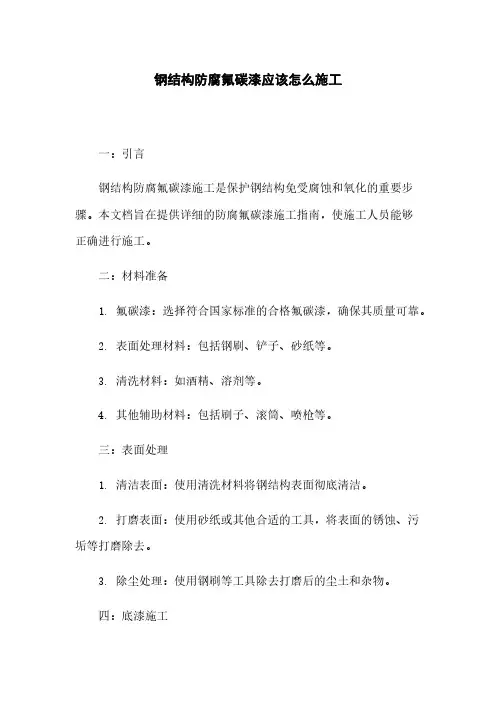 钢结构防腐氟碳漆应该怎么施工

一：引言

钢结构防腐氟碳漆施工是保护钢结构免受腐蚀和氧化的重要步骤。本文档旨在提供详细的防腐氟碳漆施工指南，使施工人员能够正确进行施工。

二：材料准备

1. 氟碳漆：选择符合国家标准的合格氟碳漆，确保其质量可靠。

2. 表面处理材料：包括钢刷、铲子、砂纸等。

3. 清洗材料：如酒精、溶剂等。

4. 其他辅助材料：包括刷子、滚筒、喷枪等。

三：表面处理

1. 清洁表面：使用清洗材料将钢结构表面彻底清洁。

2. 打磨表面：使用砂纸或其他合适的工具，将表面的锈蚀、污垢等打磨除去。

3. 除尘处理：使用钢刷等工具除去打磨后的尘土和杂物。

四：底漆施工